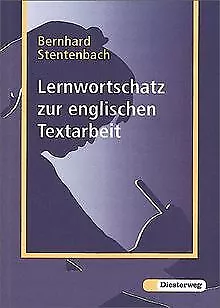 Bernhard Stentenbach

Lernwortschatz zur englischen Textarbeit

Diesterweg